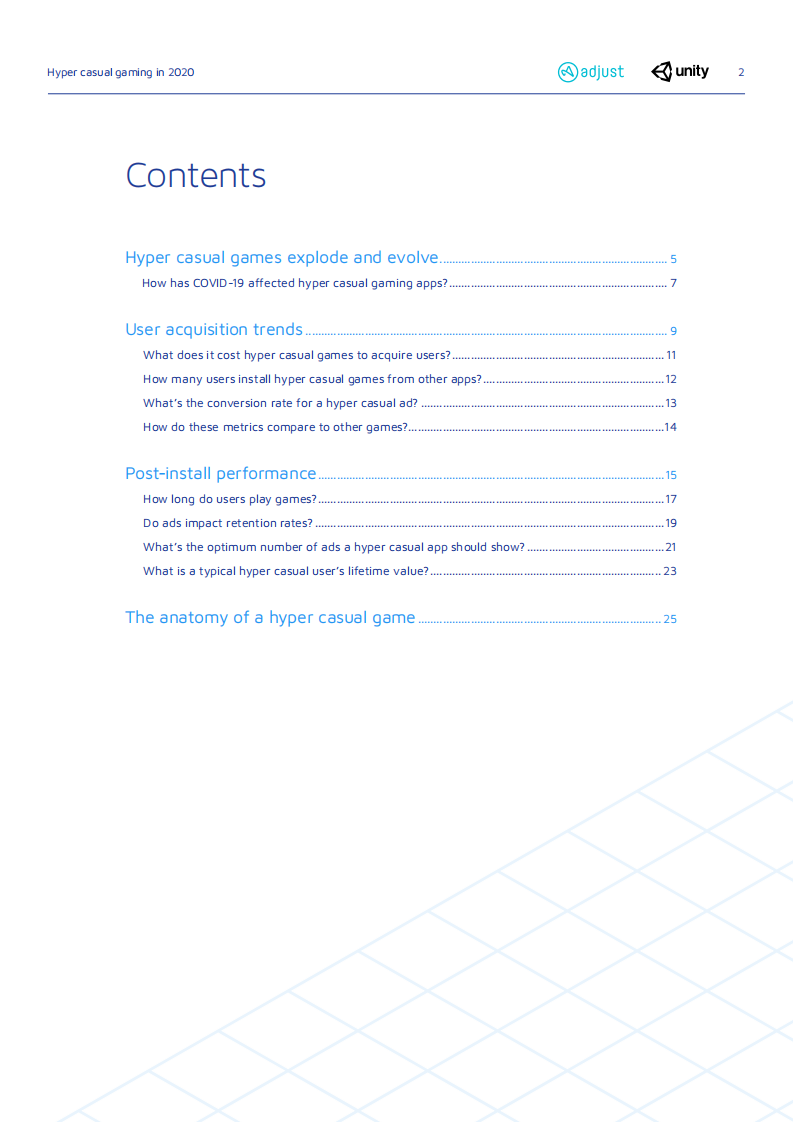 Hyper casual gaming in 2020

adjust unity 2

Contents

Hyper casual games explode and evolve 5

How has COVID-19 affected hyper casual gaming apps? 7

User acquisition trends 9

What does it cost hyper casual games to acquire users? 11

How many users install hyper casual games from other apps? 12

What's the conversion rate for a hyper casual ad? 13

How do these metrics compare to other games? 14

Post-install performance 15

How long do users play games? 17

Do ads impact retention rates? 19

What's the optimum number of ads a hyper casual app should show? 21

What is a typical hyper casual user's lifetime value? 23

The anatomy of a hyper casual game 25